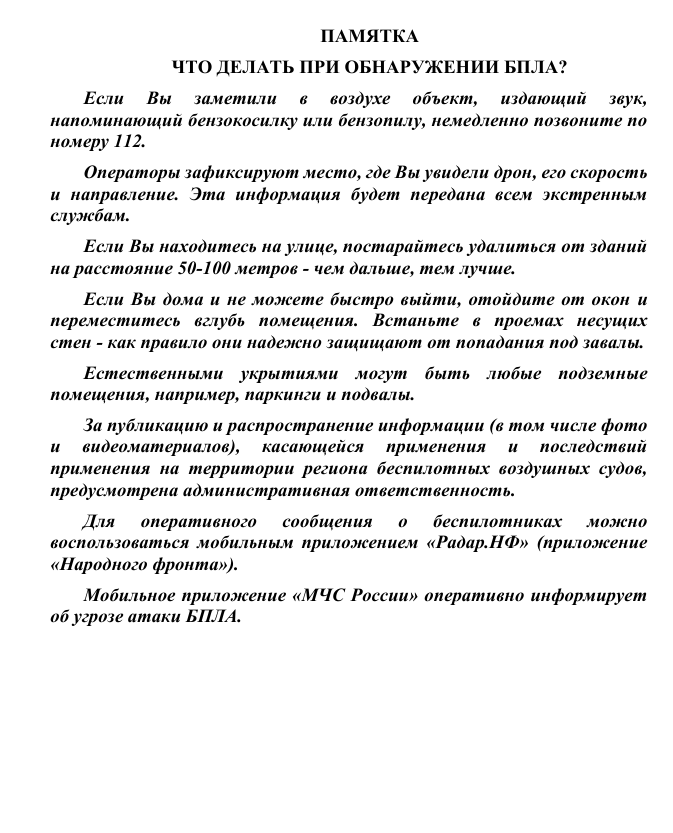 ПАМЯТКА

ЧТО ДЕЛАТЬ ПРИ ОБНАРУЖЕНИИ БПЛА?

Если Вы заметили в воздухе объект, издающий звук, напоминающий бензокосилку или бензопилу, немедленно позвоните по номеру 112.

Операторы зафиксируют место, где Вы увидели дрон, его скорость и направление. Эта информация будет передана всем экстренным службам.

Если Вы находитесь на улице, постарайтесь удалиться от зданий на расстояние 50-100 метров - чем дальше, тем лучше.

Если Вы дома и не можете быстро выйти, отойдите от окон и переместитесь вглубь помещения. Встаньте в проемах несущих стен - как правило они надежно защищают от попадания под завалы.

Естественными укрытиями могут быть любые подземные помещения, например, паркинги и подвалы.

За публикацию и распространение информации (в том числе фото и видеоматериалов), касающейся применения и последствий применения на территории региона беспилотных воздушных судов, предусмотрена административная ответственность.

Для оперативного сообщения о беспилотниках можно воспользоваться мобильным приложением «Радар.НФ» (приложение «Народного фронта»).

Мобильное приложение «МЧС России» оперативно информирует об угрозе атаки БПЛА.